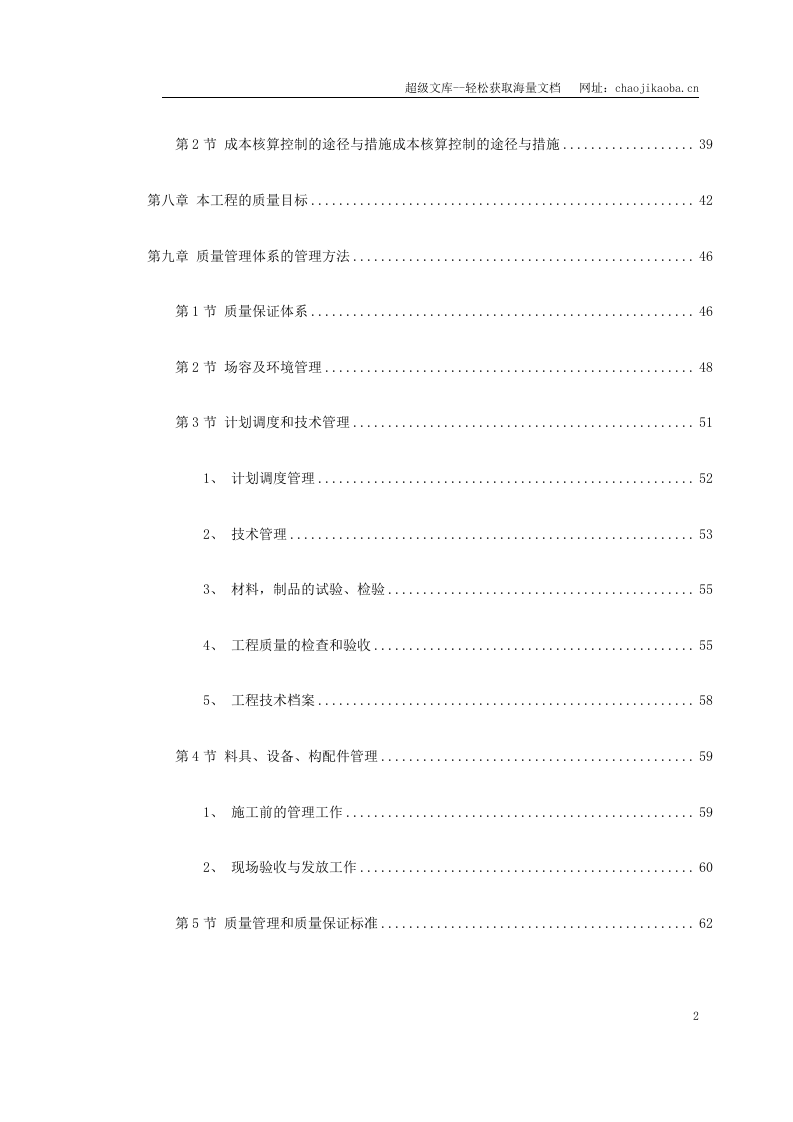 超级文库—轻松获取海量文档 网址：chaojikaoba.cn

第2节 成本核算控制的途径与措施成本核算控制的途径与措施 39

第八章 本工程的质量目标 42

第九章 质量管理体系的管理方法 46

第1节 质量保证体系 46

第2节 场容及环境管理 48

第3节 计划调度和技术管理 51

1、 计划调度管理 52

2、 技术管理 53

3、 材料，制品的试验、检验 55

4、 工程质量的检查和验收 55

5、 工程技术档案 58

第4节 料具、设备、构配件管理 59

1、 施工前的管理工作 59

2、 现场验收与发放工作 60

第5节 质量管理和质量保证标准 62

2